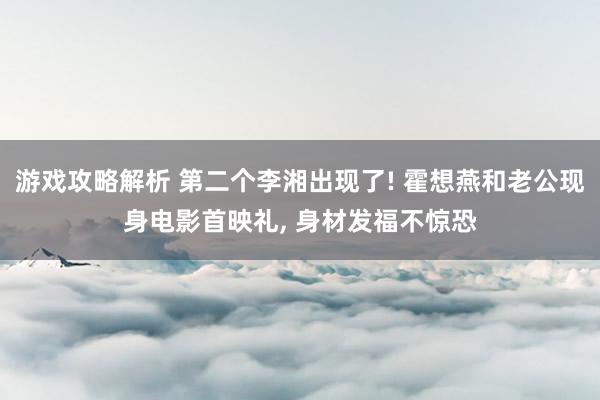 游戏攻略解析 第二个李湘出现了! 霍想燕和老公现身电影首映礼, 身材发福不惊恐